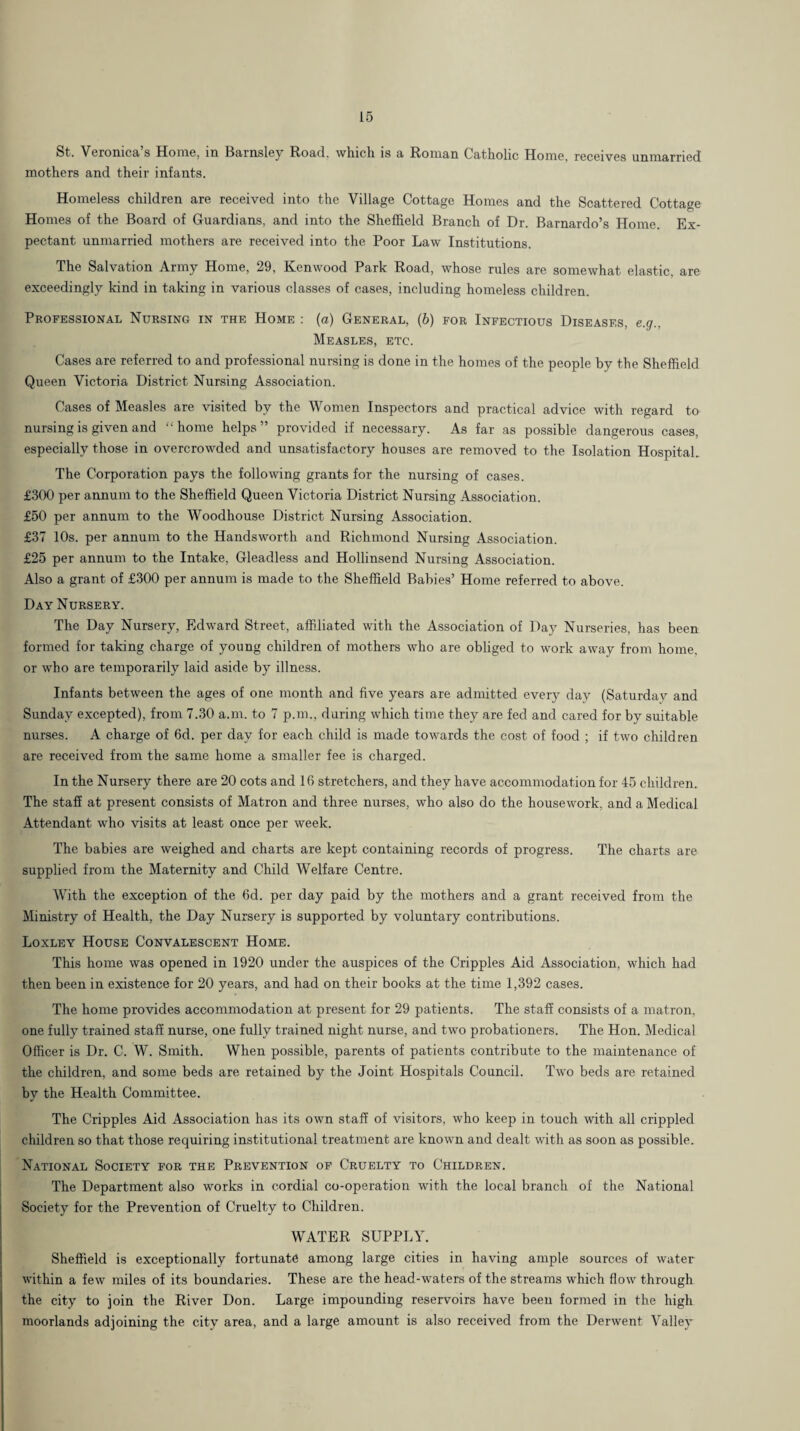 15

St. Veronica's Home, in Barnsley Road, which is a Roman Catholic Home, receives unmarried mothers and their infants.

Homeless children are received into the Village Cottage Homes and the Scattered Cottage Homes of the Board of Guardians, and into the Sheffield Branch of Dr. Barnardo's Home. Expectant unmarried mothers are received into the Poor Law Institutions.

The Salvation Army Home, 29, Kenwood Park Road, whose rules are somewhat elastic, are exceedingly kind in taking in various classes of cases, including homeless children.

Professional Nursing in the Home : (a) General, (b) for Infectious Diseases, e.g., Measles, etc.

Cases are referred to and professional nursing is done in the homes of the people by the Sheffield Queen Victoria District Nursing Association.

Cases of Measles are visited by the Women Inspectors and practical advice with regard to nursing is given and "home helps" provided if necessary. As far as possible dangerous cases, especially those in overcrowded and unsatisfactory houses are removed to the Isolation Hospital.

The Corporation pays the following grants for the nursing of cases.

£300 per annum to the Sheffield Queen Victoria District Nursing Association.

£50 per annum to the Woodhouse District Nursing Association.

£37 10s. per annum to the Handsworth and Richmond Nursing Association.

£25 per annum to the Intake, Gleadless and Hollinsend Nursing Association.

Also a grant of £300 per annum is made to the Sheffield Babies' Home referred to above.

Day Nursery.

The Day Nursery, Edward Street, affiliated with the Association of Day Nurseries, has been formed for taking charge of young children of mothers who are obliged to work away from home, or who are temporarily laid aside by illness.

Infants between the ages of one month and five years are admitted every day (Saturday and Sunday excepted), from 7.30 a.m. to 7 p.m., during which time they are fed and cared for by suitable nurses. A charge of 6d. per day for each child is made towards the cost of food ; if two children are received from the same home a smaller fee is charged.

In the Nursery there are 20 cots and 16 stretchers, and they have accommodation for 45 children. The staff at present consists of Matron and three nurses, who also do the housework, and a Medical Attendant who visits at least once per week.

The babies are weighed and charts are kept containing records of progress. The charts are supplied from the Maternity and Child Welfare Centre.

With the exception of the 6d. per day paid by the mothers and a grant received from the Ministry of Health, the Day Nursery is supported by voluntary contributions.

Loxley House Convalescent Home.

This home was opened in 1920 under the auspices of the Cripples Aid Association, which had then been in existence for 20 years, and had on their books at the time 1,392 cases.

The home provides accommodation at present for 29 patients. The staff consists of a matron, one fully trained staff nurse, one fully trained night nurse, and two probationers. The Hon. Medical Officer is Dr. C. W. Smith. When possible, parents of patients contribute to the maintenance of the children, and some beds are retained by the Joint Hospitals Council. Two beds are retained by the Health Committee.

The Cripples Aid Association has its own staff of visitors, who keep in touch with all crippled children so that those requiring institutional treatment are known and dealt with as soon as possible.

National Society for the Prevention of Cruelty to Children.

The Department also works in cordial co-operation with the local branch of the National Society for the Prevention of Cruelty to Children.

WATER SUPPLY.

Sheffield is exceptionally fortunate among large cities in having ample sources of water within a few miles of its boundaries. These are the head-waters of the streams which flow through the city to join the River Don. Large impounding reservoirs have been formed in the high moorlands adjoining the city area, and a large amount is also received from the Derwent Valley